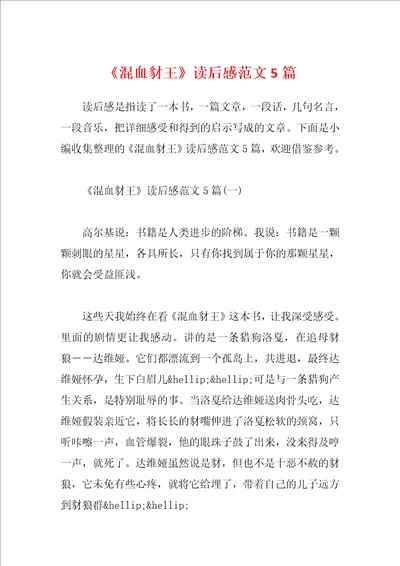 《混血豺王》读后感范文5篇

读后感是指读了一本书，一篇文章，一段话，几句名言，一段音乐，把详细感受和得到的启示写成的文章。下面是小编收集整理的《混血豺王》读后感范文5篇，欢迎借鉴参考。

《混血豺王》读后感范文5篇(一)

高尔基说：书籍是人类进步的阶梯。我说：书籍是一颗颗刺眼的星星，各具所长，只有你找到属于你的那颗星星，你就会受益匪浅。

这些天我始终在看《混血豺王》这本书，让我深受感受。里面的剧情更让我感动。讲的是一条猎狗洛戛，在追母豺狼——达维娅。它们都漂流到一个孤岛上，共进退，最终达维娅怀孕，生下白眉儿&hellip;&hellip;可是与一条猎狗产生关系，是特别耻辱的事。当洛戛给达维娅送肉骨头吃，达维娅假装亲近它，将长长的豺嘴伸进了洛戛松软的颈窝，只听咔嚓一声，血管爆裂，他的眼珠子鼓了出来，没来得及哼一声，就死了。达维娅虽然说是豺，但也不是十恶不赦的豺狼，它未免有些心疼，就将它给埋了，带着自己的儿子远方到豺狼群&hellip;&hellip;